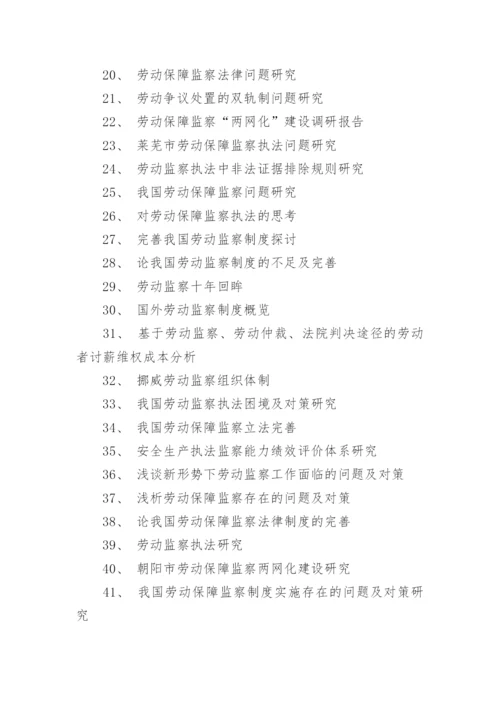 20、 劳动保障监察法律问题研究

21、 劳动争议处置的双轨制问题研究

22、 劳动保障监察“两网化”建设调研报告

23、 莱芜市劳动保障监察执法问题研究

24、 劳动监察执法中非法证据排除规则研究

25、 我国劳动保障监察问题研究

26、 对劳动保障监察执法的思考

27、 完善我国劳动监察制度探讨

28、 论我国劳动监察制度的不足及完善

29、 劳动监察十年回眸

30、 国外劳动监察制度概览

31、 基于劳动监察、劳动仲裁、法院判决途径的劳动者讨薪维权成本分析

32、 挪威劳动监察组织体制

33、 我国劳动监察执法困境及对策研究

34、 我国劳动保障监察立法完善

35、 安全生产执法监察能力绩效评价体系研究

36、 浅谈新形势下劳动监察工作面临的问题及对策

37、 浅析劳动保障监察存在的问题及对策

38、 论我国劳动保障监察法律制度的完善

39、 劳动监察执法研究

40、 朝阳市劳动保障监察两网化建设研究

41、 我国劳动保障监察制度实施存在的问题及对策研究